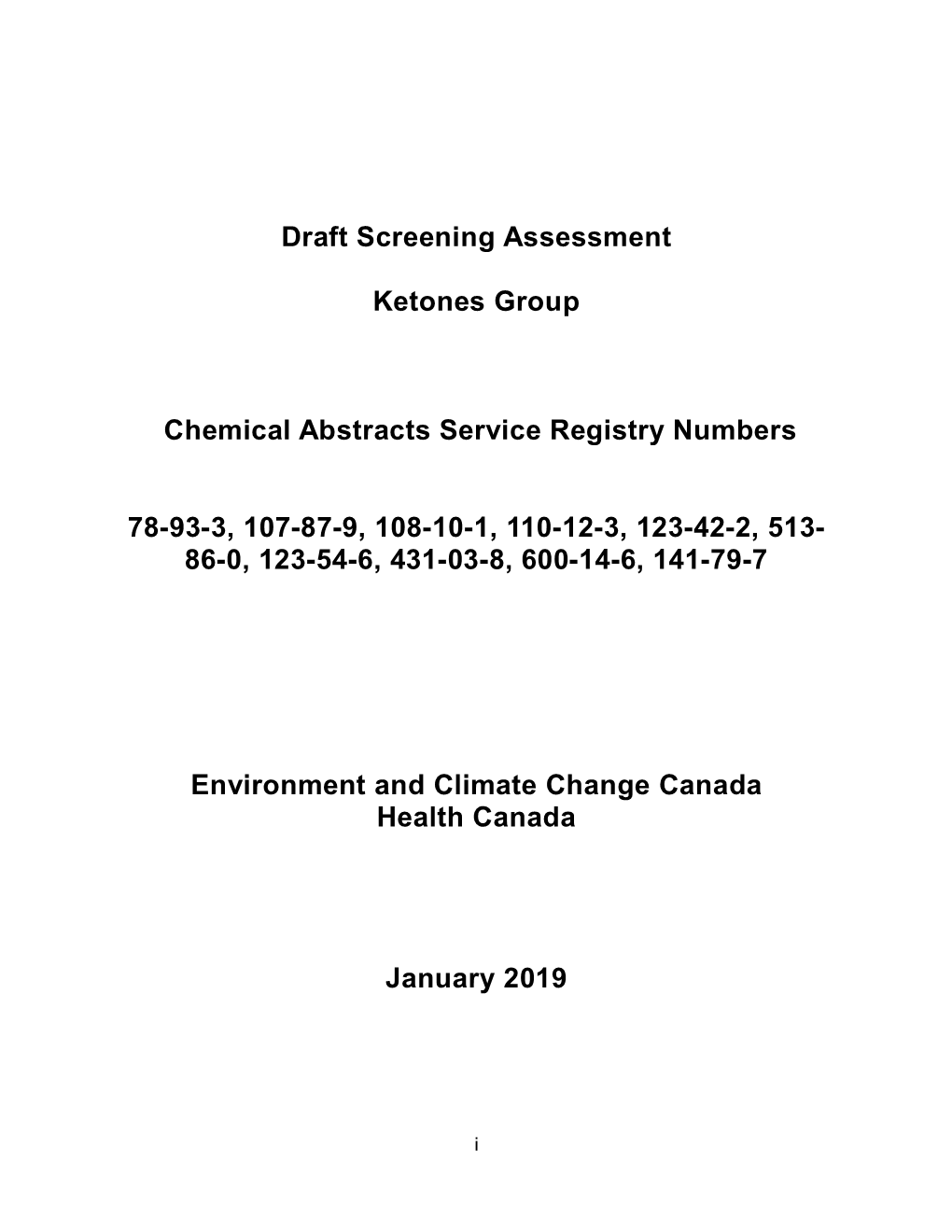 Draft Screening Assessment

Ketones Group

Chemical Abstracts Service Registry Numbers

78-93-3, 107-87-9, 108-10-1, 110-12-3, 123-42-2, 513-86-0, 123-54-6, 431-03-8, 600-14-6, 141-79-7

Environment and Climate Change Canada
Health Canada

January 2019

i